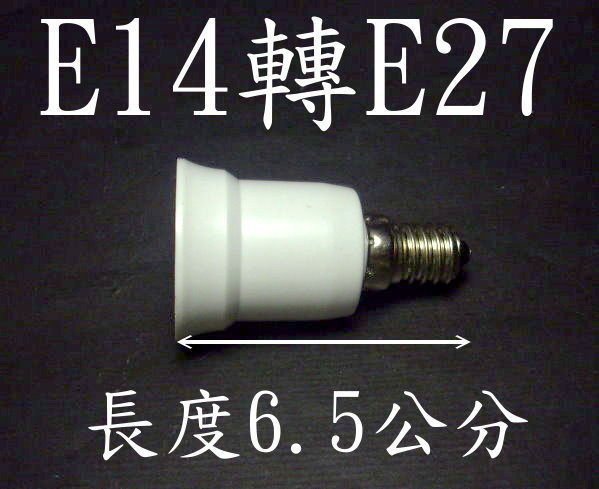 E14轉E27

長度6.5公分